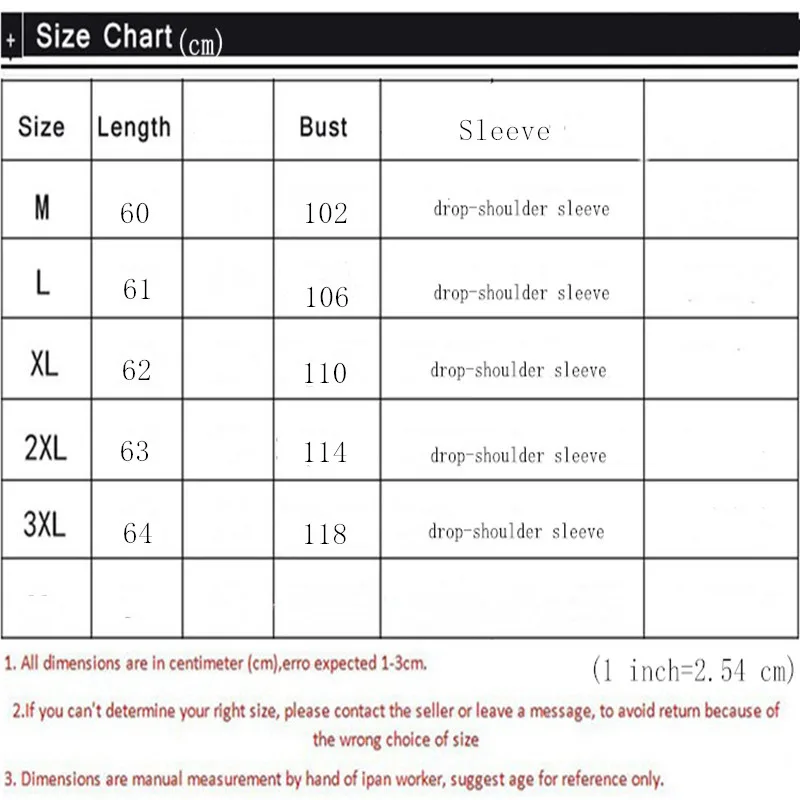 + Size Chart (cm)

| Size | Length | | Bust | Sleeve | |
|---|---|---|---|---|---|
| M | 60 | | 102 | drop-shoulder sleeve | |
| L | 61 | | 106 | drop-shoulder sleeve | |
| XL | 62 | | 110 | drop-shoulder sleeve | |
| 2XL | 63 | | 114 | drop-shoulder sleeve | |
| 3XL | 64 | | 118 | drop-shoulder sleeve | |
| | | | | | |

1. All dimensions are in centimeter (cm),erro expected 1-3cm.

(1 inch=2.54 cm)

2.If you can't determine your right size, please contact the seller or leave a message, to avoid return because of the wrong choice of size

3. Dimensions are manual measurement by hand of ipan worker, suggest age for reference only.